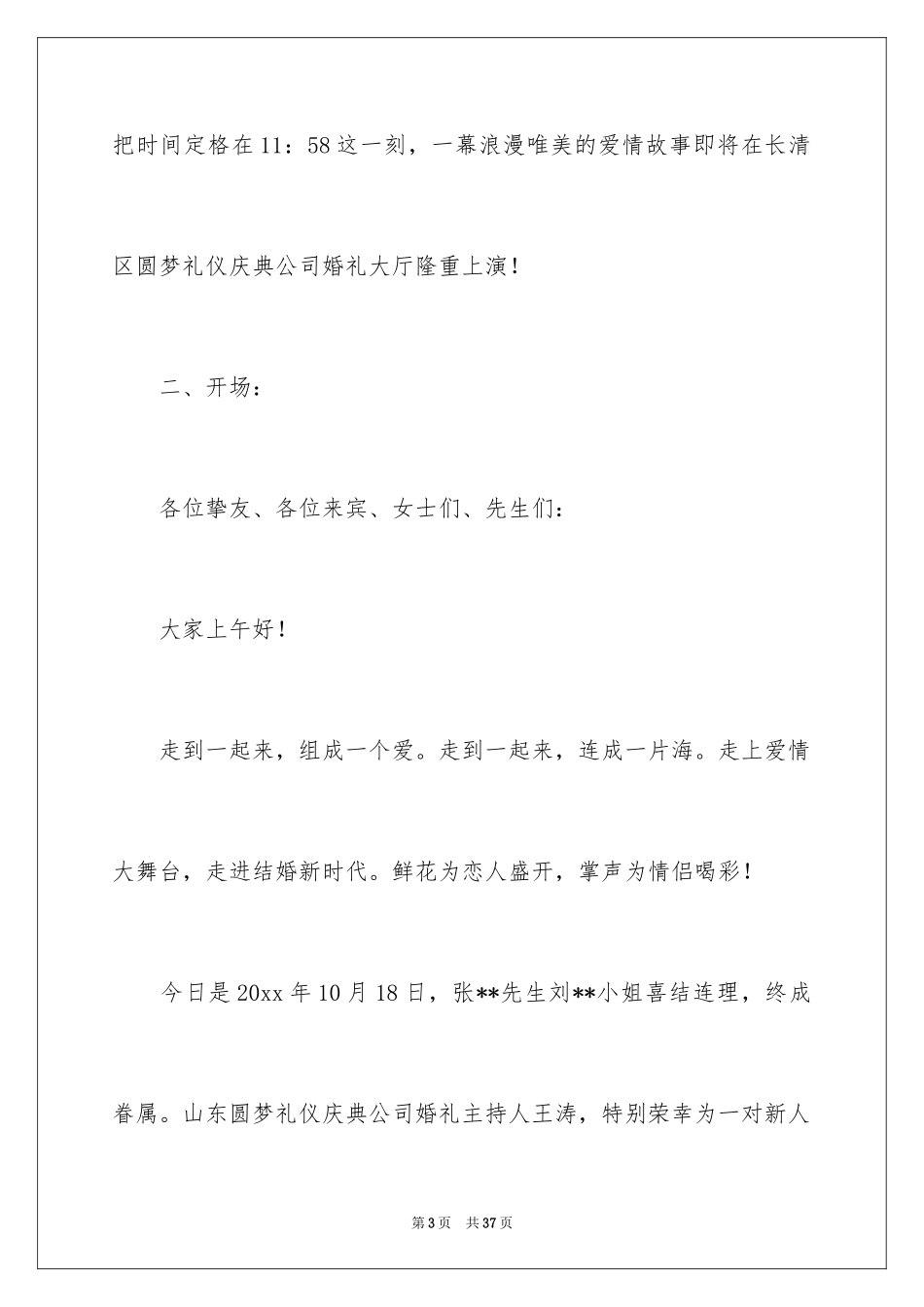 把时间定格在11：58这一刻，一幕浪漫唯美的爱情故事即将在长清区圆梦礼仪庆典公司婚礼大厅隆重上演！

二、开场：

各位挚友、各位来宾、女士们、先生们：

大家上午好！

走到一起来，组成一个爱。走到一起来，连成一片海。走上爱情大舞台，走进结婚新时代。鲜花为恋人盛开，掌声为情侣喝彩！

今日是20xx年10月18日，张**先生刘**小姐喜结连理，终成眷属。山东圆梦礼仪庆典公司婚礼主持人王涛，特别荣幸为一对新人

第3页 共37页